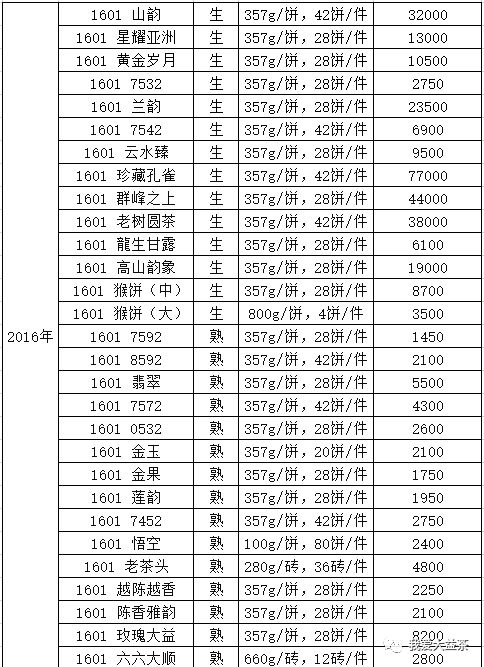 | | | | | |
|---|---|---|---|---|
| 2016年 | 1601 山韵 | 生 | 357g/饼，42饼/件 | 32000 |
| | 1601 星耀亚洲 | 生 | 357g/饼，28饼/件 | 13000 |
| | 1601 黄金岁月 | 生 | 357g/饼，28饼/件 | 10500 |
| | 1601 7532 | 生 | 357g/饼，28饼/件 | 2750 |
| | 1601 兰韵 | 生 | 357g/饼，28饼/件 | 23500 |
| | 1601 7542 | 生 | 357g/饼，42饼/件 | 6900 |
| | 1601 云水臻 | 生 | 357g/饼，28饼/件 | 9500 |
| | 1601 珍藏孔雀 | 生 | 357g/饼，42饼/件 | 77000 |
| | 1601 群峰之上 | 生 | 357g/饼，28饼/件 | 44000 |
| | 1601 老树圆茶 | 生 | 357g/饼，42饼/件 | 38000 |
| | 1601 龍生甘露 | 生 | 357g/饼，28饼/件 | 6100 |
| | 1601 高山韵象 | 生 | 357g/饼，28饼/件 | 19000 |
| | 1601 猴饼（中） | 生 | 357g/饼，28饼/件 | 8700 |
| | 1601 猴饼（大） | 生 | 800g/饼，4饼/件 | 3500 |
| | 1601 7592 | 熟 | 357g/饼，28饼/件 | 1450 |
| | 1601 8592 | 熟 | 357g/饼，42饼/件 | 2100 |
| | 1601 翡翠 | 熟 | 357g/饼，28饼/件 | 5500 |
| | 1601 7572 | 熟 | 357g/饼，42饼/件 | 4300 |
| | 1601 0532 | 熟 | 357g/饼，28饼/件 | 2600 |
| | 1601 金玉 | 熟 | 357g/饼，20饼/件 | 2100 |
| | 1601 金果 | 熟 | 357g/饼，28饼/件 | 1750 |
| | 1601 莲韵 | 熟 | 357g/饼，28饼/件 | 1950 |
| | 1601 7452 | 熟 | 357g/饼，42饼/件 | 2750 |
| | 1601 悟空 | 熟 | 100g/饼，80饼/件 | 2400 |
| | 1601 老茶头 | 熟 | 280g/砖，36砖/件 | 4800 |
| | 1601 越陈越香 | 熟 | 357g/饼，28饼/件 | 2250 |
| | 1601 陈香雅韵 | 熟 | 357g/饼，28饼/件 | 2100 |
| | 1601 玫瑰大益 | 熟 | 357g/饼，28饼/件 | 8200 |
| | 1601 六六大顺 | 熟 | 660g/砖，12砖/件 | 2800 |

我爱大益茶